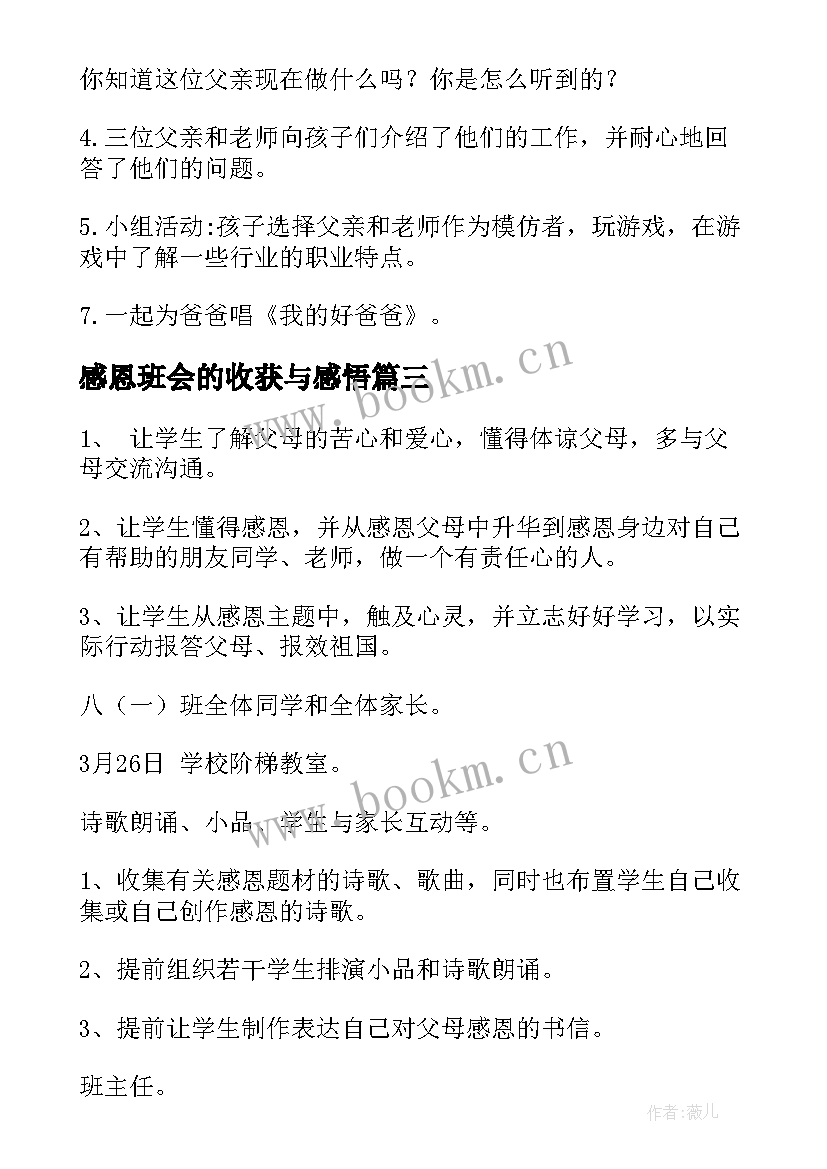 你知道这位父亲现在做什么吗？你是怎么听到的？

4.三位父亲和老师向孩子们介绍了他们的工作，并耐心地回答了他们的问题。

5.小组活动:孩子选择父亲和老师作为模仿者，玩游戏，在游戏中了解一些行业的职业特点。

7.一起为爸爸唱《我的好爸爸》。

感恩班会的收获与感悟篇三

www.bookm.cn

1、 让学生了解父母的苦心和爱心，懂得体谅父母，多与父母交流沟通。

2、让学生懂得感恩，并从感恩父母中升华到感恩身边对自己有帮助的朋友同学、老师，做一个有责任心的人。

3、让学生从感恩主题中，触及心灵，并立志好好学习，以实际行动报答父母、报效祖国。

八（一）班全体同学和全体家长。

3月26日 学校阶梯教室。

www.bookm.cn

诗歌朗诵、小品、学生与家长互动等。

1、收集有关感恩题材的诗歌、歌曲，同时也布置学生自己收集或自己创作感恩的诗歌。

2、提前组织若干学生排演小品和诗歌朗诵。

3、提前让学生制作表达自己对父母感恩的书信。

班主任。

作者:薇儿